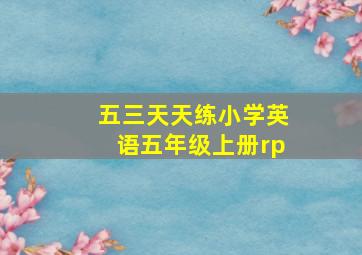 五三天天练小学英语五年级上册rp